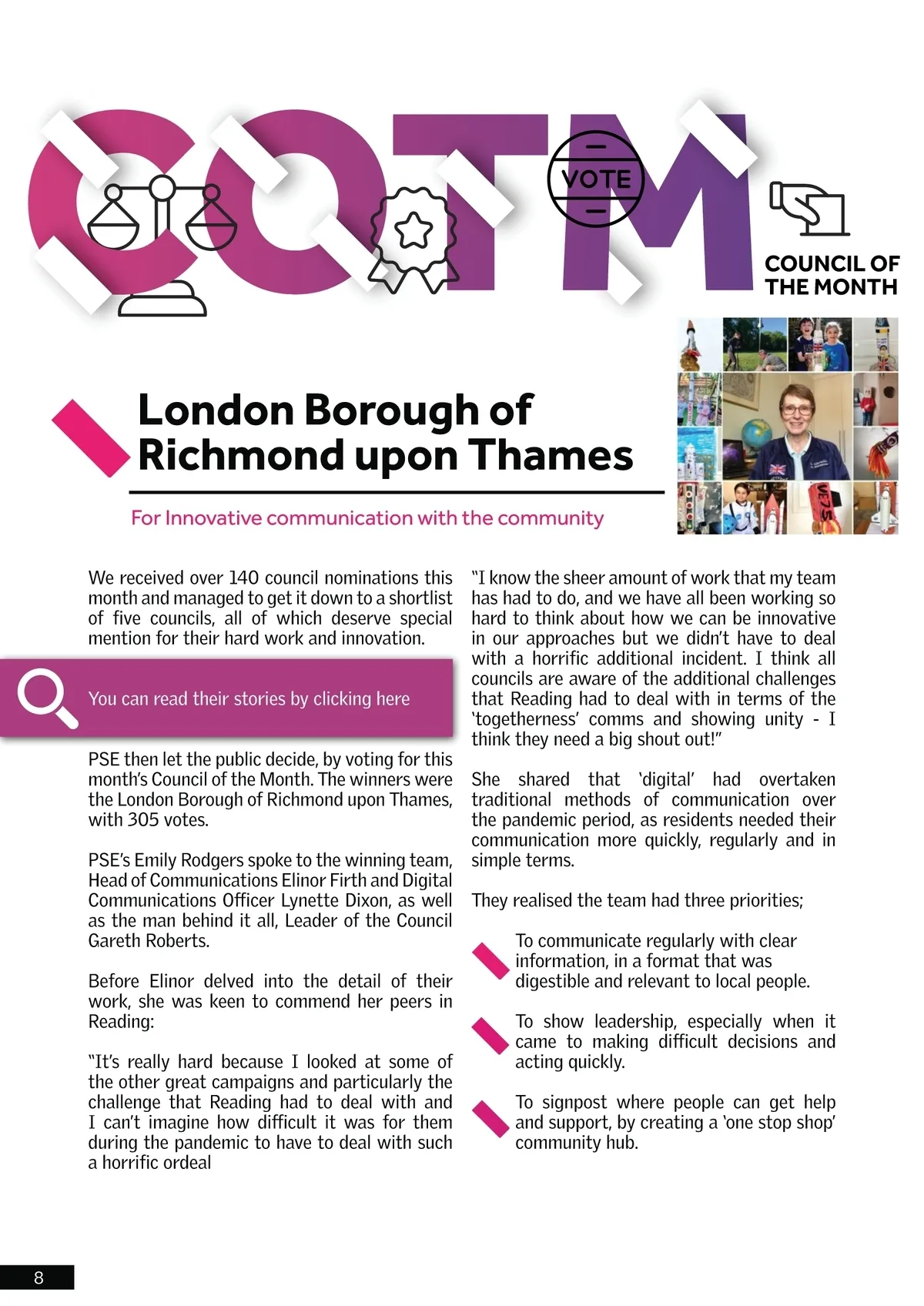 COTM

VOTE

COUNCIL OF THE MONTH

London Borough of Richmond upon Thames

For Innovative communication with the community

We received over 140 council nominations this month and managed to get it down to a shortlist of five councils, all of which deserve special mention for their hard work and innovation.

You can read their stories by clicking here

PSE then let the public decide, by voting for this month's Council of the Month. The winners were the London Borough of Richmond upon Thames, with 305 votes.

PSE's Emily Rodgers spoke to the winning team, Head of Communications Elinor Firth and Digital Communications Officer Lynette Dixon, as well as the man behind it all, Leader of the Council Gareth Roberts.

Before Elinor delved into the detail of their work, she was keen to commend her peers in Reading:

"It's really hard because I looked at some of the other great campaigns and particularly the challenge that Reading had to deal with and I can't imagine how difficult it was for them during the pandemic to have to deal with such a horrific ordeal

"I know the sheer amount of work that my team has had to do, and we have all been working so hard to think about how we can be innovative in our approaches but we didn't have to deal with a horrific additional incident. I think all councils are aware of the additional challenges that Reading had to deal with in terms of the 'togetherness' comms and showing unity - I think they need a big shout out!"

She shared that 'digital' had overtaken traditional methods of communication over the pandemic period, as residents needed their communication more quickly, regularly and in simple terms.

They realised the team had three priorities;

To communicate regularly with clear information, in a format that was digestible and relevant to local people.

To show leadership, especially when it came to making difficult decisions and acting quickly.

To signpost where people can get help and support, by creating a 'one stop shop' community hub.

8